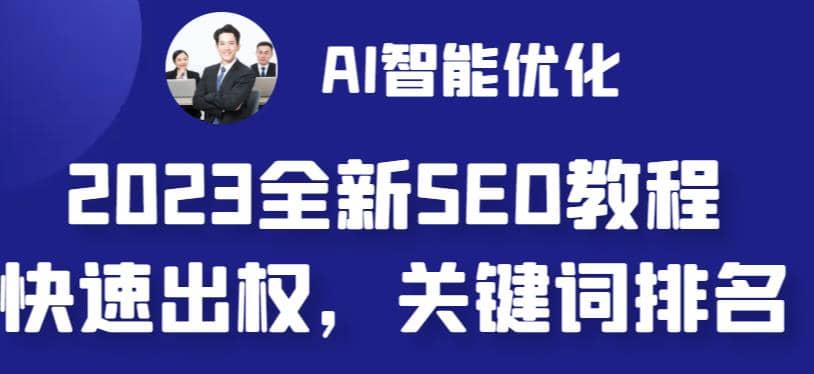 AI智能优化

2023全新SEO教程

快速出权，关键词排名